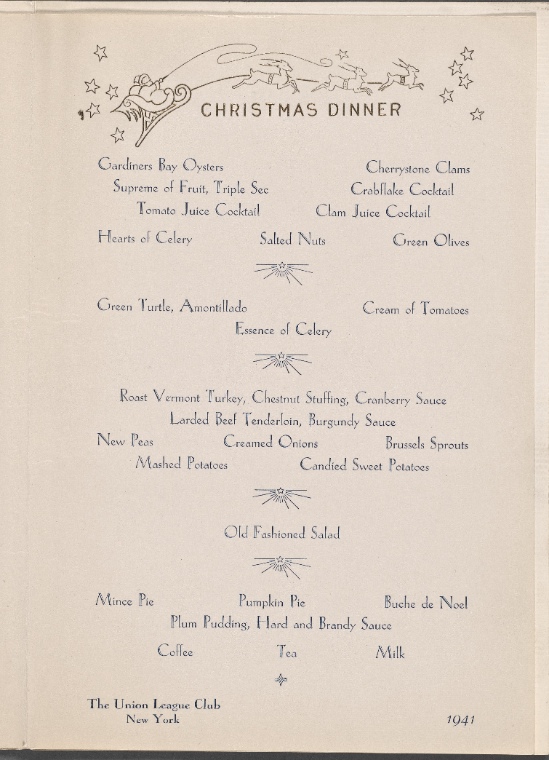 CHRISTMAS DINNER

Gardiners Bay Oysters Cherrystone Clams

Supreme of Fruit, Triple Sec Crabflake Cocktail

Tomato Juice Cocktail Clam Juice Cocktail

Hearts of Celery Salted Nuts Green Olives

Green Turtle, Amontillado Cream of Tomatoes

Essence of Celery

Roast Vermont Turkey, Chestnut Stuffing, Cranberry Sauce

Larded Beef Tenderloin, Burgundy Sauce

New Peas Creamed Onions Brussels Sprouts

Mashed Potatoes Candied Sweet Potatoes

Old Fashioned Salad

Mince Pie Pumpkin Pie Buche de Noel

Plum Pudding, Hard and Brandy Sauce

Coffee Tea Milk

The Union League Club
New York

1941